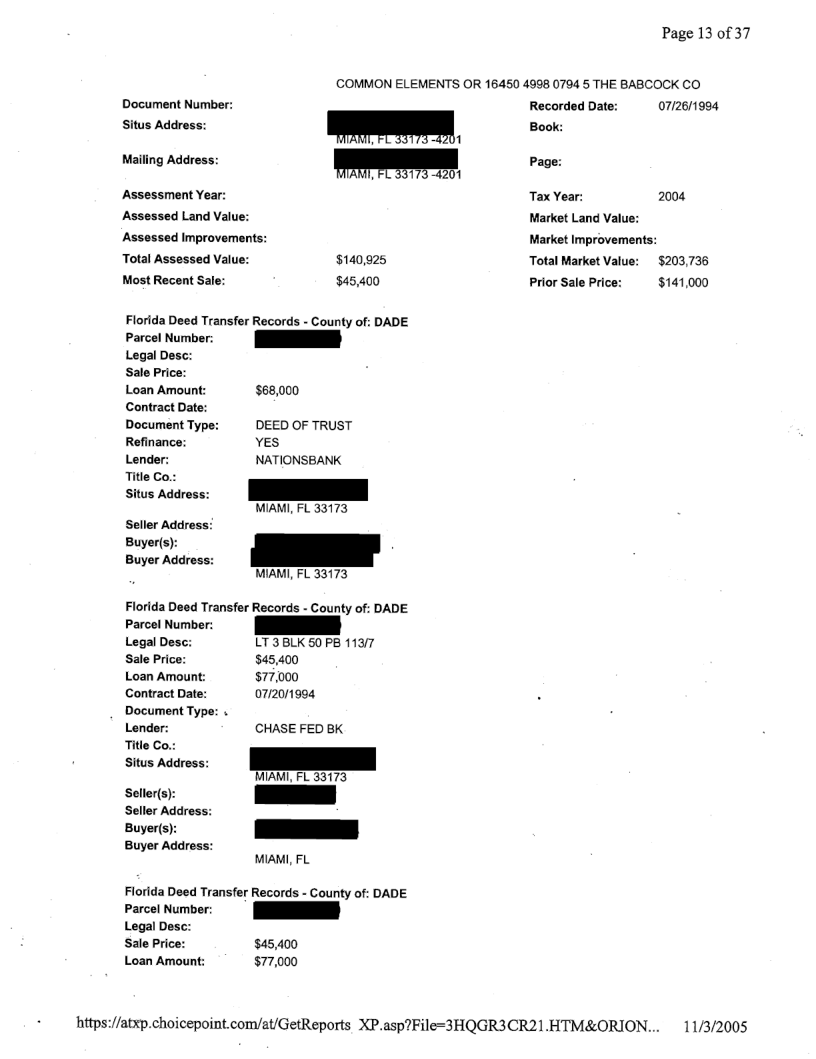 Page 13 of 37

COMMON ELEMENTS OR 16450 4998 0794 5 THE BABCOCK CO

Document Number:
Situs Address: MIAMI, FL 33173 -4201
Mailing Address: MIAMI, FL 33173 -4201
Assessment Year:
Assessed Land Value:
Assessed Improvements:
Total Assessed Value: $140,925
Most Recent Sale: $45,400

Recorded Date: 07/26/1994
Book:
Page:
Tax Year: 2004
Market Land Value:
Market Improvements:
Total Market Value: $203,736
Prior Sale Price: $141,000

Florida Deed Transfer Records - County of: DADE
Parcel Number:
Legal Desc:
Sale Price:
Loan Amount: $68,000
Contract Date:
Document Type: DEED OF TRUST
Refinance: YES
Lender: NATIONSBANK
Title Co.:
Situs Address: MIAMI, FL 33173
Seller Address:
Buyer(s):
Buyer Address: MIAMI, FL 33173

Florida Deed Transfer Records - County of: DADE
Parcel Number:
Legal Desc: LT 3 BLK 50 PB 113/7
Sale Price: $45,400
Loan Amount: $77,000
Contract Date: 07/20/1994
Document Type:
Lender: CHASE FED BK
Title Co.:
Situs Address: MIAMI, FL 33173
Seller(s):
Seller Address:
Buyer(s):
Buyer Address: MIAMI, FL

Florida Deed Transfer Records - County of: DADE
Parcel Number:
Legal Desc:
Sale Price: $45,400
Loan Amount: $77,000

https://atxp.choicepoint.com/at/GetReports XP.asp?File=3HQGR3CR21.HTM&ORION... 11/3/2005